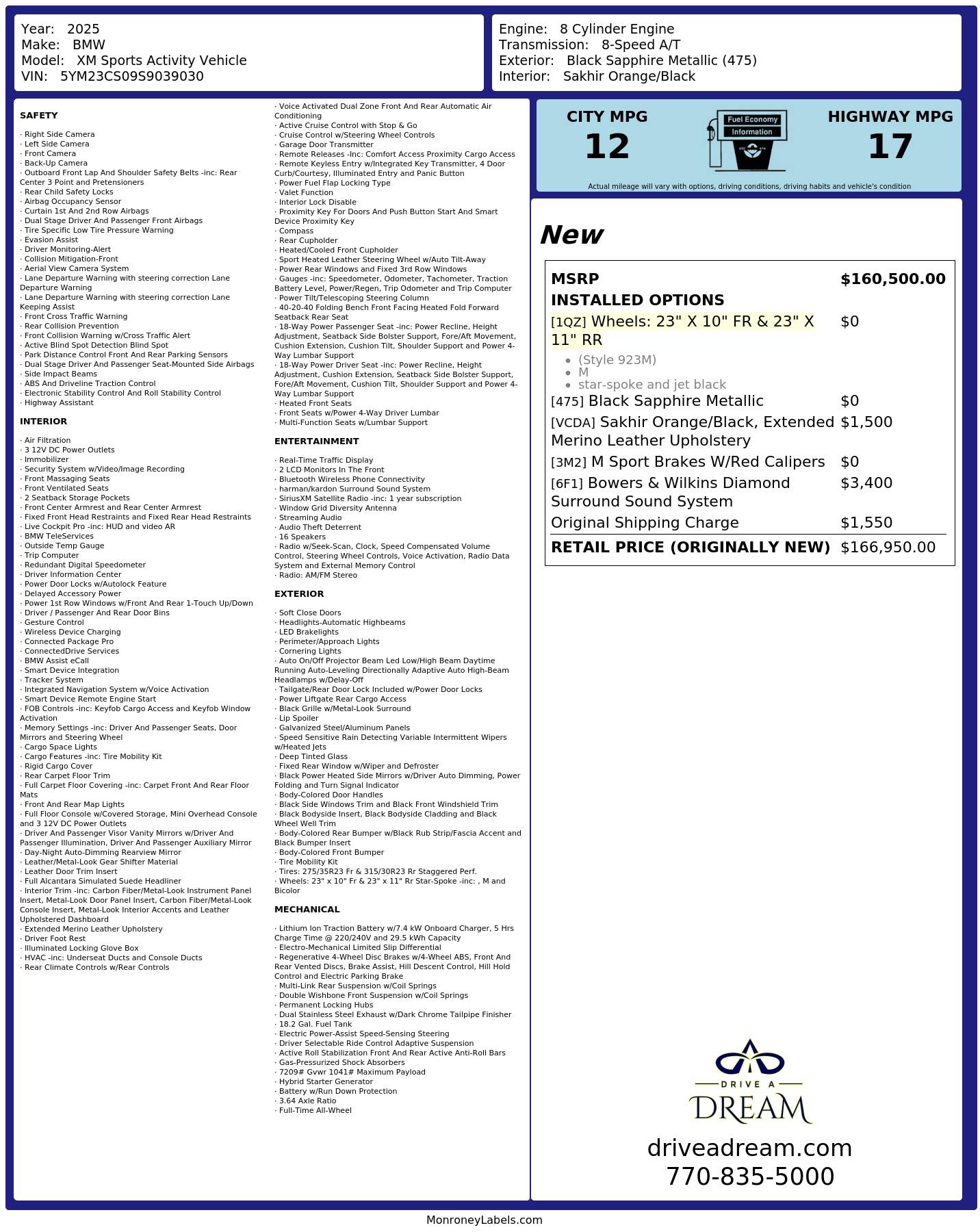 Year: 2025
Make: BMW
Model: XM Sports Activity Vehicle
VIN: 5YM23CS09S9039030

Engine: 8 Cylinder Engine
Transmission: 8-Speed A/T
Exterior: Black Sapphire Metallic (475)
Interior: Sakhir Orange/Black

SAFETY

· Right Side Camera
· Left Side Camera
· Front Camera
· Back-Up Camera
· Outboard Front Lap And Shoulder Safety Belts -inc: Rear Center 3 Point and Pretensioners
· Rear Child Safety Locks
· Airbag Occupancy Sensor
· Curtain 1st And 2nd Row Airbags
· Dual Stage Driver And Passenger Front Airbags
· Tire Specific Low Tire Pressure Warning
· Evasion Assist
· Driver Monitoring-Alert
· Collision Mitigation-Front
· Aerial View Camera System
· Lane Departure Warning with steering correction Lane Departure Warning
· Lane Departure Warning with steering correction Lane Keeping Assist
· Front Cross Traffic Warning
· Rear Collision Prevention
· Front Collision Warning w/Cross Traffic Alert
· Active Blind Spot Detection Blind Spot
· Park Distance Control Front And Rear Parking Sensors
· Dual Stage Driver And Passenger Seat-Mounted Side Airbags
· Side Impact Beams
· ABS And Driveline Traction Control
· Electronic Stability Control And Roll Stability Control
· Highway Assistant

INTERIOR

· Air Filtration
· 3 12V DC Power Outlets
· Immobilizer
· Security System w/Video/Image Recording
· Front Massaging Seats
· Front Ventilated Seats
· 2 Seatback Storage Pockets
· Front Center Armrest and Rear Center Armrest
· Fixed Front Head Restraints and Fixed Rear Head Restraints
· Live Cockpit Pro -inc: HUD and video AR
· BMW TeleServices
· Outside Temp Gauge
· Trip Computer
· Redundant Digital Speedometer
· Driver Information Center
· Power Door Locks w/Autolock Feature
· Delayed Accessory Power
· Power 1st Row Windows w/Front And Rear 1-Touch Up/Down
· Driver / Passenger And Rear Door Bins
· Gesture Control
· Wireless Device Charging
· Connected Package Pro
· ConnectedDrive Services
· BMW Assist eCall
· Smart Device Integration
· Tracker System
· Integrated Navigation System w/Voice Activation
· Smart Device Remote Engine Start
· FOB Controls -inc: Keyfob Cargo Access and Keyfob Window Activation
· Memory Settings -inc: Driver And Passenger Seats, Door Mirrors and Steering Wheel
· Cargo Space Lights
· Cargo Features -inc: Tire Mobility Kit
· Rigid Cargo Cover
· Rear Carpet Floor Trim
· Full Carpet Floor Covering -inc: Carpet Front And Rear Floor Mats
· Front And Rear Map Lights
· Full Floor Console w/Covered Storage, Mini Overhead Console and 3 12V DC Power Outlets
· Driver And Passenger Visor Vanity Mirrors w/Driver And Passenger Illumination, Driver And Passenger Auxiliary Mirror
· Day-Night Auto-Dimming Rearview Mirror
· Leather/Metal-Look Gear Shifter Material
· Leather Door Trim Insert
· Full Alcantara Simulated Suede Headliner
· Interior Trim -inc: Carbon Fiber/Metal-Look Instrument Panel Insert, Metal-Look Door Panel Insert, Carbon Fiber/Metal-Look Console Insert, Metal-Look Interior Accents and Leather Upholstered Dashboard
· Extended Merino Leather Upholstery
· Driver Foot Rest
· Illuminated Locking Glove Box
· HVAC -inc: Underseat Ducts and Console Ducts
· Rear Climate Controls w/Rear Controls

· Voice Activated Dual Zone Front And Rear Automatic Air Conditioning
· Active Cruise Control with Stop & Go
· Cruise Control w/Steering Wheel Controls
· Garage Door Transmitter
· Remote Releases -Inc: Comfort Access Proximity Cargo Access
· Remote Keyless Entry w/Integrated Key Transmitter, 4 Door Curb/Courtesy, Illuminated Entry and Panic Button
· Power Fuel Flap Locking Type
· Valet Function
· Interior Lock Disable
· Proximity Key For Doors And Push Button Start And Smart Device Proximity Key
· Compass
· Rear Cupholder
· Heated/Cooled Front Cupholder
· Sport Heated Leather Steering Wheel w/Auto Tilt-Away
· Power Rear Windows and Fixed 3rd Row Windows
· Gauges -inc: Speedometer, Odometer, Tachometer, Traction Battery Level, Power/Regen, Trip Odometer and Trip Computer
· Power Tilt/Telescoping Steering Column
· 40-20-40 Folding Bench Front Facing Heated Fold Forward Seatback Rear Seat
· 18-Way Power Passenger Seat -inc: Power Recline, Height Adjustment, Seatback Side Bolster Support, Fore/Aft Movement, Cushion Extension, Cushion Tilt, Shoulder Support and Power 4-Way Lumbar Support
· 18-Way Power Driver Seat -inc: Power Recline, Height Adjustment, Cushion Extension, Seatback Side Bolster Support, Fore/Aft Movement, Cushion Tilt, Shoulder Support and Power 4-Way Lumbar Support
· Heated Front Seats
· Front Seats w/Power 4-Way Driver Lumbar
· Multi-Function Seats w/Lumbar Support

ENTERTAINMENT

· Real-Time Traffic Display
· 2 LCD Monitors In The Front
· Bluetooth Wireless Phone Connectivity
· harman/kardon Surround Sound System
· SiriusXM Satellite Radio -inc: 1 year subscription
· Window Grid Diversity Antenna
· Streaming Audio
· Audio Theft Deterrent
· 16 Speakers
· Radio w/Seek-Scan, Clock, Speed Compensated Volume Control, Steering Wheel Controls, Voice Activation, Radio Data System and External Memory Control
· Radio: AM/FM Stereo

EXTERIOR

· Soft Close Doors
· Headlights-Automatic Highbeams
· LED Brakelights
· Perimeter/Approach Lights
· Cornering Lights
· Auto On/Off Projector Beam Led Low/High Beam Daytime Running Auto-Leveling Directionally Adaptive Auto High-Beam Headlamps w/Delay-Off
· Tailgate/Rear Door Lock Included w/Power Door Locks
· Power Liftgate Rear Cargo Access
· Black Grille w/Metal-Look Surround
· Lip Spoiler
· Galvanized Steel/Aluminum Panels
· Speed Sensitive Rain Detecting Variable Intermittent Wipers w/Heated Jets
· Deep Tinted Glass
· Fixed Rear Window w/Wiper and Defroster
· Black Power Heated Side Mirrors w/Driver Auto Dimming, Power Folding and Turn Signal Indicator
· Body-Colored Door Handles
· Black Side Windows Trim and Black Front Windshield Trim
· Black Bodyside Insert, Black Bodyside Cladding and Black Wheel Well Trim
· Body-Colored Rear Bumper w/Black Rub Strip/Fascia Accent and Black Bumper Insert
· Body-Colored Front Bumper
· Tire Mobility Kit
· Tires: 275/35R23 Fr & 315/30R23 Rr Staggered Perf.
· Wheels: 23" x 10" Fr & 23" x 11" Rr Star-Spoke -inc: , M and Bicolor

MECHANICAL

· Lithium Ion Traction Battery w/7.4 kW Onboard Charger, 5 Hrs Charge Time @ 220/240V and 29.5 kWh Capacity
· Electro-Mechanical Limited Slip Differential
· Regenerative 4-Wheel Disc Brakes w/4-Wheel ABS, Front And Rear Vented Discs, Brake Assist, Hill Descent Control, Hill Hold Control and Electric Parking Brake
· Multi-Link Rear Suspension w/Coil Springs
· Double Wishbone Front Suspension w/Coil Springs
· Permanent Locking Hubs
· Dual Stainless Steel Exhaust w/Dark Chrome Tailpipe Finisher
· 18.2 Gal. Fuel Tank
· Electric Power-Assist Speed-Sensing Steering
· Driver Selectable Ride Control Adaptive Suspension
· Active Roll Stabilization Front And Rear Active Anti-Roll Bars
· Gas-Pressurized Shock Absorbers
· 7209# Gvwr 1041# Maximum Payload
· Hybrid Starter Generator
· Battery w/Run Down Protection
· 3.64 Axle Ratio
· Full-Time All-Wheel

CITY MPG
12

Fuel Economy
Information

HIGHWAY MPG
17

Actual mileage will vary with options, driving conditions, driving habits and vehicle's condition

New

MSRP $160,500.00
INSTALLED OPTIONS
[1QZ] Wheels: 23" X 10" FR & 23" X 11" RR $0
• (Style 923M)
• M
• star-spoke and jet black
[475] Black Sapphire Metallic $0
[VCDA] Sakhir Orange/Black, Extended Merino Leather Upholstery $1,500
[3M2] M Sport Brakes W/Red Calipers $0
[6F1] Bowers & Wilkins Diamond Surround Sound System $3,400
Original Shipping Charge $1,550
RETAIL PRICE (ORIGINALLY NEW) $166,950.00

DRIVE A
DREAM
driveadream.com
770-835-5000

MonroneyLabels.com